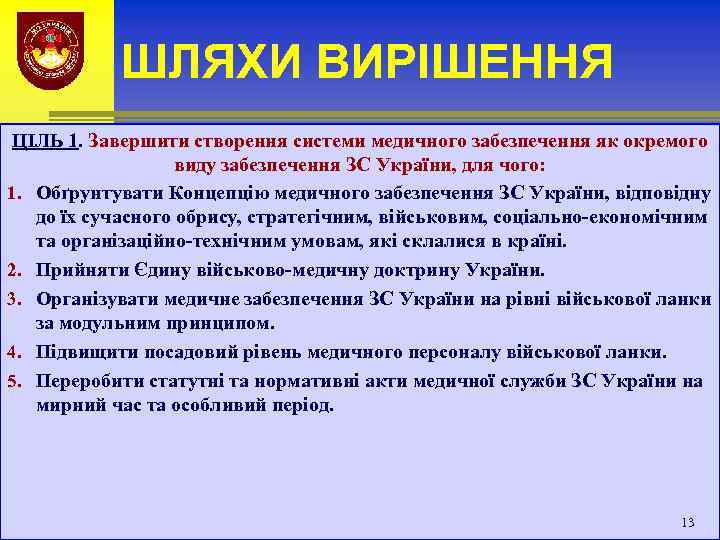 ШЛЯХИ ВИРІШЕННЯ

ЦІЛЬ 1. Завершити створення системи медичного забезпечення як окремого виду забезпечення ЗС України, для чого:

1. Обґрунтувати Концепцію медичного забезпечення ЗС України, відповідну до їх сучасного обрису, стратегічним, військовим, соціально-економічним та організаційно-технічним умовам, які склалися в країні.
2. Прийняти Єдину військово-медичну доктрину України.
3. Організувати медичне забезпечення ЗС України на рівні військової ланки за модульним принципом.
4. Підвищити посадовий рівень медичного персоналу військової ланки.
5. Переробити статутні та нормативні акти медичної служби ЗС України на мирний час та особливий період.

13